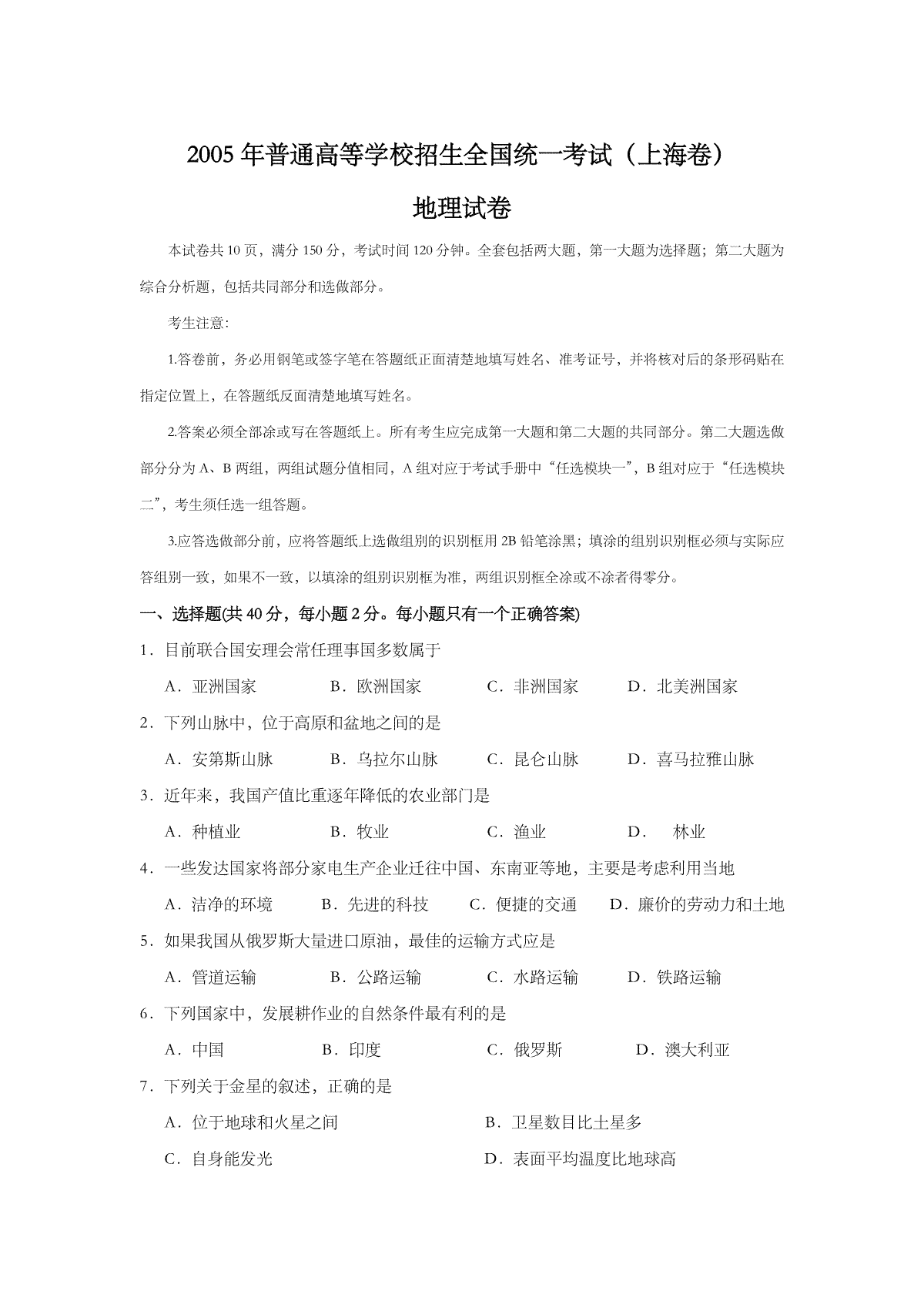 2005年普通高等学校招生全国统一考试（上海卷）

地理试卷

本试卷共10页，满分150分，考试时间120分钟。全套包括两大题，第一大题为选择题；第二大题为综合分析题，包括共同部分和选做部分。

考生注意:

1.答卷前，务必用钢笔或签字笔在答题纸正面清楚地填写姓名、准考证号，并将核对后的条形码贴在指定位置上，在答题纸反面清楚地填写姓名。

2.答案必须全部涂或写在答题纸上。所有考生应完成第一大题和第二大题的共同部分。第二大题选做部分分为A、B两组，两组试题分值相同，A组对应于考试手册中“任选模块一”，B组对应于“任选模块二”，考生须任选一组答题。

3.应答选做部分前，应将答题纸上选做组别的识别框用2B铅笔涂黑；填涂的组别识别框必须与实际应答组别一致，如果不一致，以填涂的组别识别框为准，两组识别框全涂或不涂者得零分。

一、选择题(共40分，每小题2分。每小题只有一个正确答案)

1．目前联合国安理会常任理事国多数属于

A．亚洲国家　B．欧洲国家　C．非洲国家　D．北美洲国家

2．下列山脉中，位于高原和盆地之间的是

A．安第斯山脉　B．乌拉尔山脉　C．昆仑山脉　D．喜马拉雅山脉

3．近年来，我国产值比重逐年降低的农业部门是

A．种植业　B．牧业　C．渔业　D．　林业

4．一些发达国家将部分家电生产企业迁往中国、东南亚等地，主要是考虑利用当地

A．洁净的环境　B．先进的科技　C．便捷的交通　D．廉价的劳动力和土地

5．如果我国从俄罗斯大量进口原油，最佳的运输方式应是

A．管道运输　B．公路运输　C．水路运输　D．铁路运输

6．下列国家中，发展耕作业的自然条件最有利的是

A．中国　B．印度　C．俄罗斯　D．澳大利亚

7．下列关于金星的叙述，正确的是

A．位于地球和火星之间　B．卫星数目比土星多

C．自身能发光　D．表面平均温度比地球高